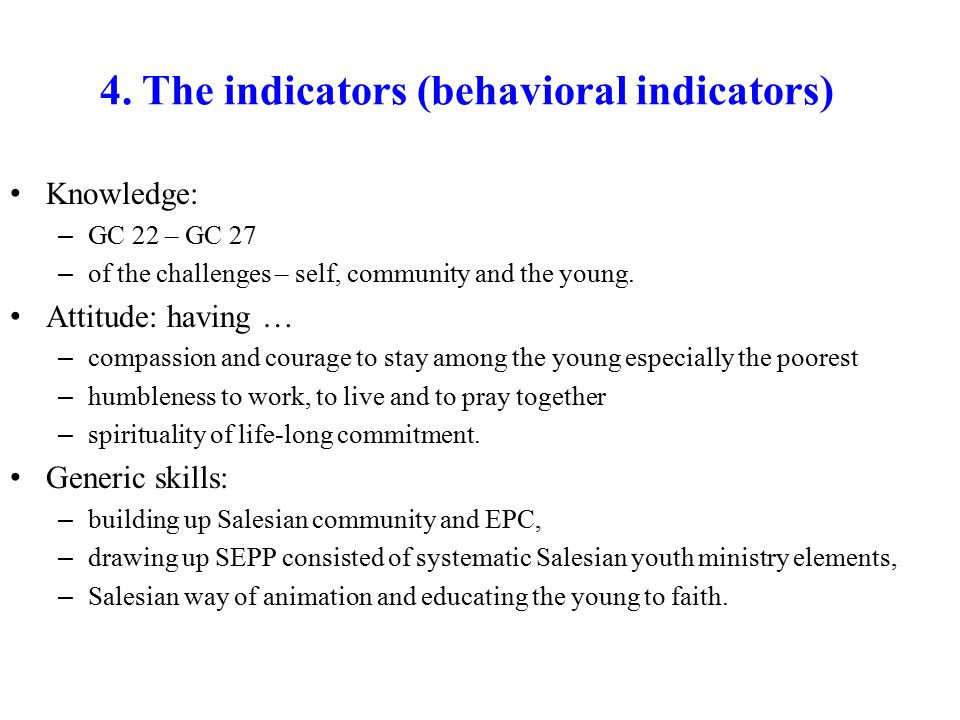 4. The indicators (behavioral indicators)

• Knowledge:
– GC 22 – GC 27
– of the challenges – self, community and the young.
• Attitude: having …
– compassion and courage to stay among the young especially the poorest
– humbleness to work, to live and to pray together
– spirituality of life-long commitment.
• Generic skills:
– building up Salesian community and EPC,
– drawing up SEPP consisted of systematic Salesian youth ministry elements,
– Salesian way of animation and educating the young to faith.